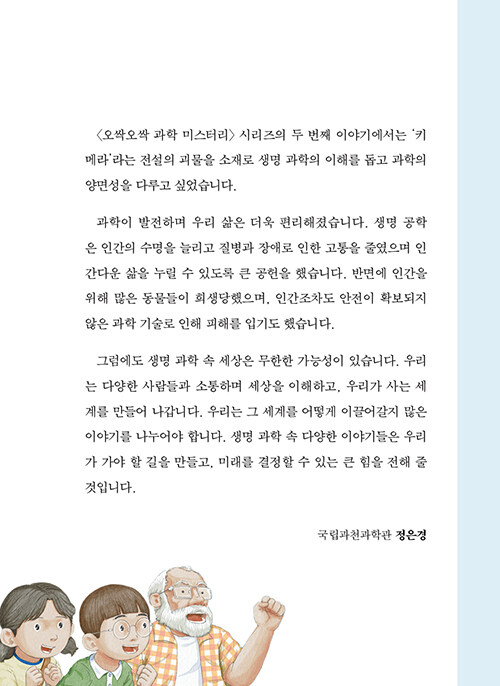 〈오싹오싹 과학 미스터리〉 시리즈의 두 번째 이야기에서는 '키메라'라는 전설의 괴물을 소재로 생명 과학의 이해를 돕고 과학의 양면성을 다루고 싶었습니다.

과학이 발전하며 우리 삶은 더욱 편리해졌습니다. 생명 공학은 인간의 수명을 늘리고 질병과 장애로 인한 고통을 줄였으며 인간다운 삶을 누릴 수 있도록 큰 공헌을 했습니다. 반면에 인간을 위해 많은 동물들이 희생당했으며, 인간조차도 안전이 확보되지 않은 과학 기술로 인해 피해를 입기도 했습니다.

그럼에도 생명 과학 속 세상은 무한한 가능성이 있습니다. 우리는 다양한 사람들과 소통하며 세상을 이해하고, 우리가 사는 세계를 만들어 나갑니다. 우리는 그 세계를 어떻게 이끌어갈지 많은 이야기를 나누어야 합니다. 생명 과학 속 다양한 이야기들은 우리가 가야 할 길을 만들고, 미래를 결정할 수 있는 큰 힘을 전해 줄 것입니다.

국립과천과학관 정은경